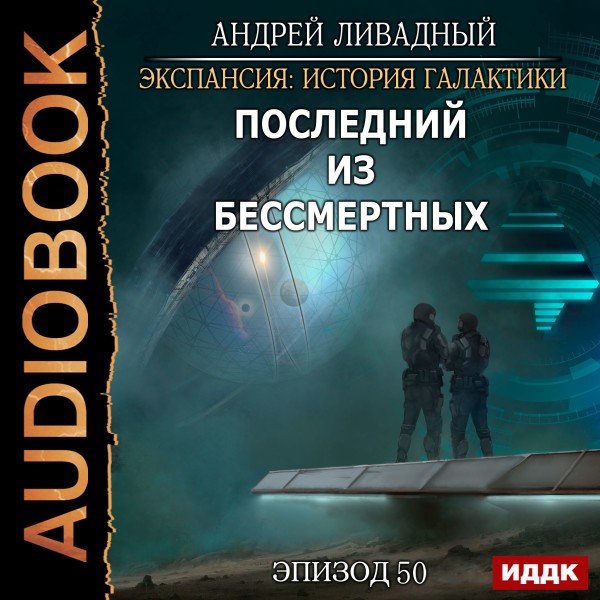 AUDIOBOOK

АНДРЕЙ ЛИВАДНЫЙ

ЭКСПАНСИЯ: ИСТОРИЯ ГАЛАКТИКИ

ПОСЛЕДНИЙ ИЗ БЕССМЕРТНЫХ

ЭПИЗОД 50

ИДДК